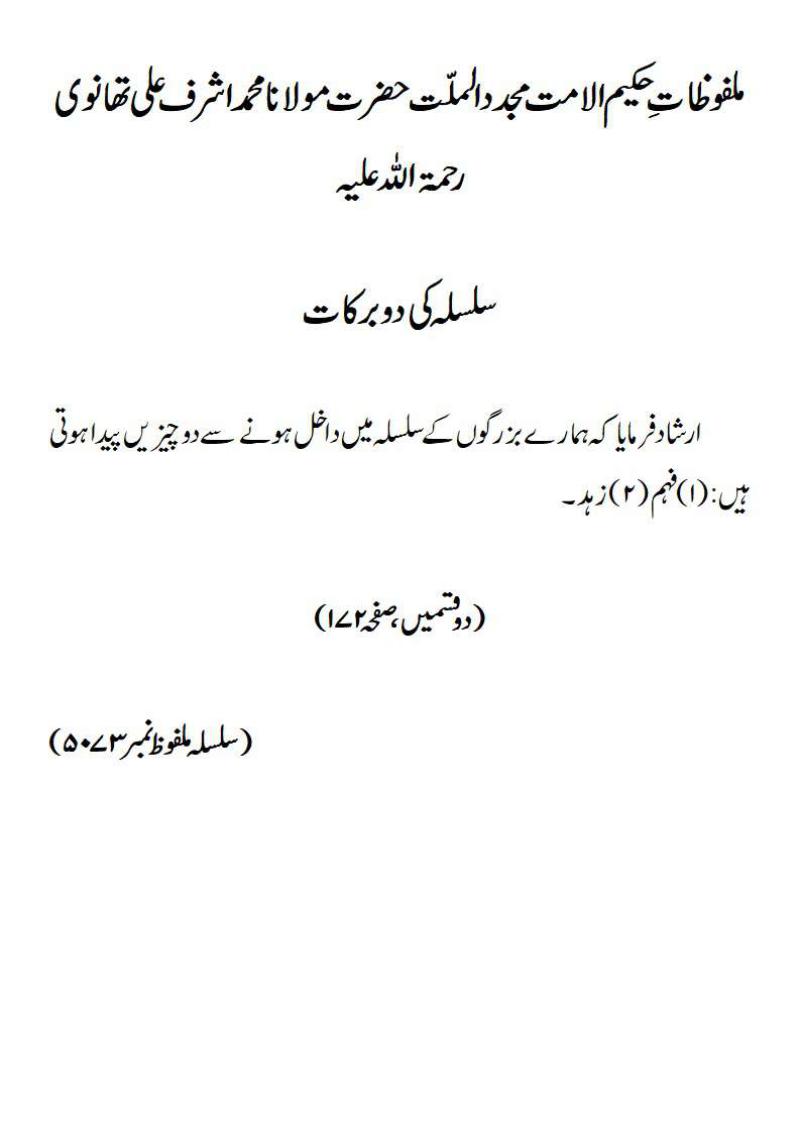 ملفوظاتِ حکیم الامت مجدد الملّت حضرت مولانا محمد اشرف علی تھانوی رحمۃ اللہ علیہ

سلسلہ کی دو برکات

ارشاد فرمایا کہ ہمارے بزرگوں کے سلسلہ میں داخل ہونے سے دو چیزیں پیدا ہوتی ہیں: (۱) فہم (۲) زہد۔

(دو قسمیں، صفحہ ۱۷۲)

(سلسلہ ملفوظ نمبر ۵۰۷۳)